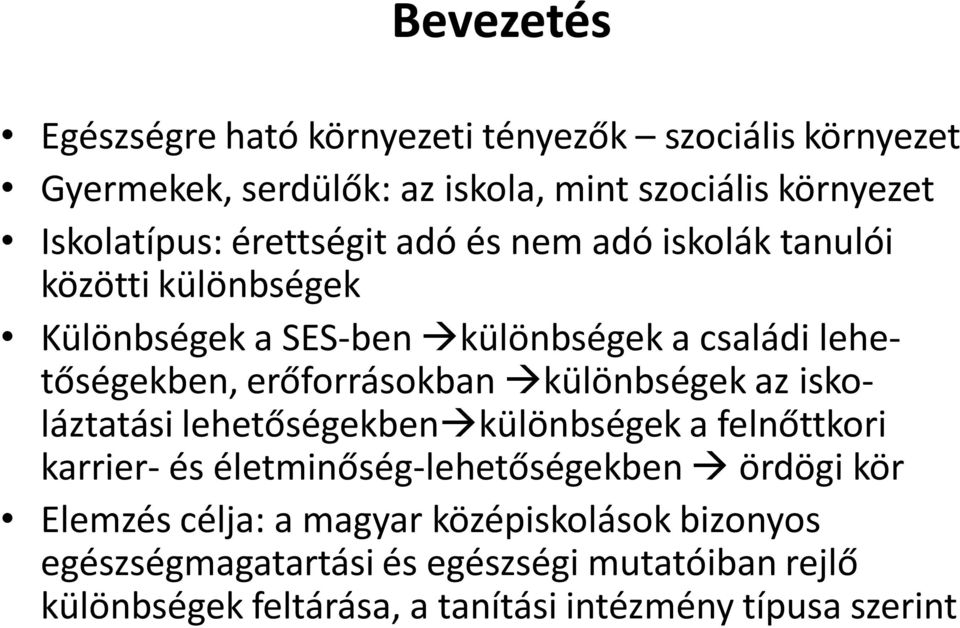 Bevezetés

• Egészségre ható környezeti tényezők – szociális környezet
• Gyermekek, serdülők: az iskola, mint szociális környezet
• Iskolatípus: érettségit adó és nem adó iskolák tanulói közötti különbségek
• Különbségek a SES-ben →különbségek a családi lehetőségekben, erőforrásokban →különbségek az iskoláztatási lehetőségekben→különbségek a felnőttkori karrier- és életminőség-lehetőségekben → ördögi kör
• Elemzés célja: a magyar középiskolások bizonyos egészségmagatartási és egészségi mutatóiban rejlő különbségek feltárása, a tanítási intézmény típusa szerint